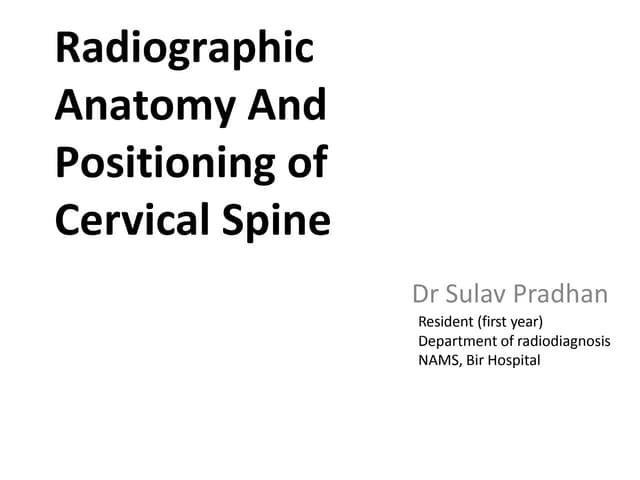 Radiographic Anatomy And Positioning of Cervical Spine

Dr Sulav Pradhan

Resident (first year)
Department of radiodiagnosis
NAMS, Bir Hospital